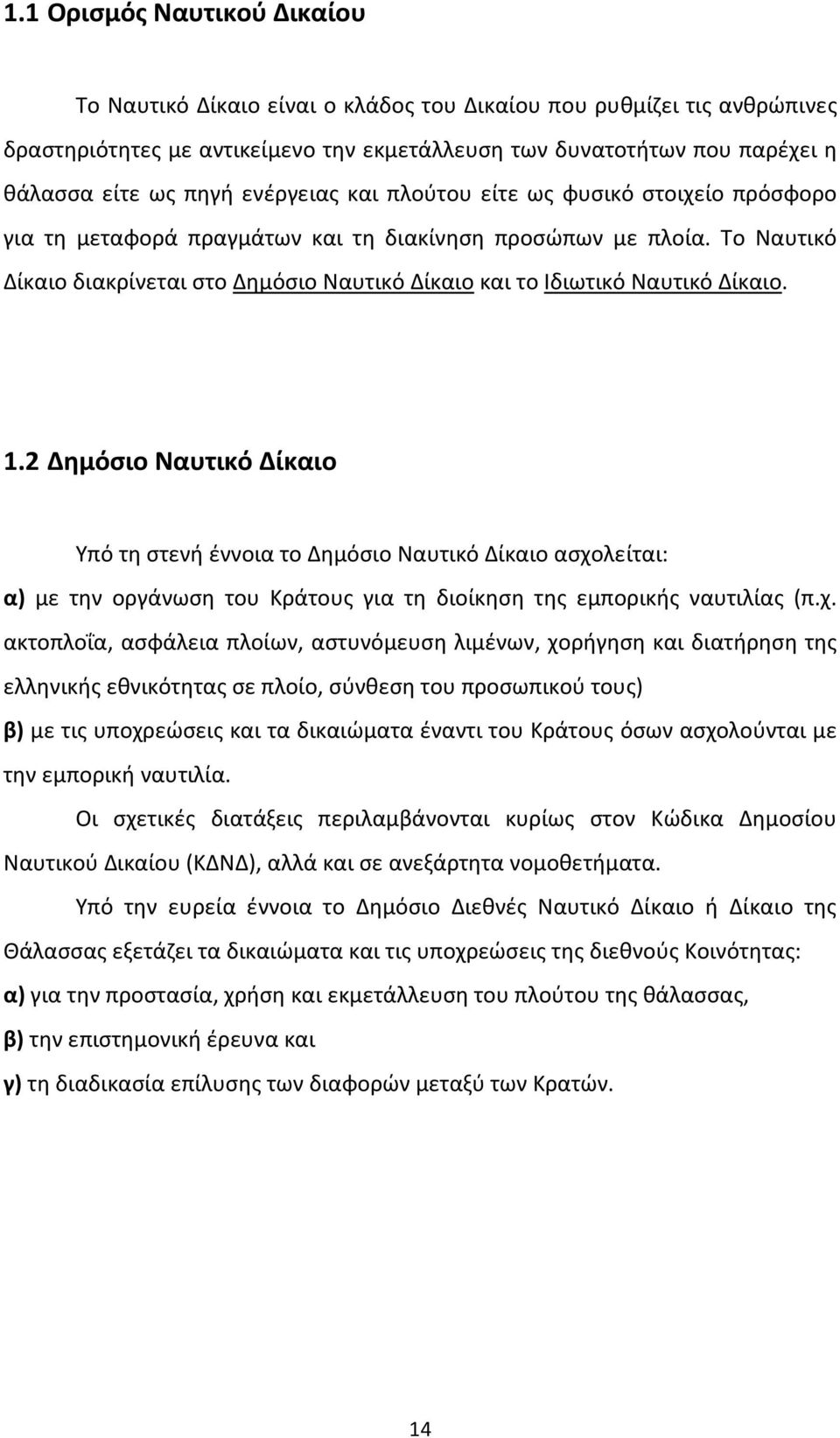 1.1 Ορισμός Ναυτικού Δικαίου

Το Ναυτικό Δίκαιο είναι ο κλάδος του Δικαίου που ρυθμίζει τις ανθρώπινες δραστηριότητες με αντικείμενο την εκμετάλλευση των δυνατοτήτων που παρέχει η θάλασσα είτε ως πηγή ενέργειας και πλούτου είτε ως φυσικό στοιχείο πρόσφορο για τη μεταφορά πραγμάτων και τη διακίνηση προσώπων με πλοία. Το Ναυτικό Δίκαιο διακρίνεται στο Δημόσιο Ναυτικό Δίκαιο και το Ιδιωτικό Ναυτικό Δίκαιο.

1.2 Δημόσιο Ναυτικό Δίκαιο

Υπό τη στενή έννοια το Δημόσιο Ναυτικό Δίκαιο ασχολείται:
α) με την οργάνωση του Κράτους για τη διοίκηση της εμπορικής ναυτιλίας (π.χ. ακτοπλοΐα, ασφάλεια πλοίων, αστυνόμευση λιμένων, χορήγηση και διατήρηση της ελληνικής εθνικότητας σε πλοίο, σύνθεση του προσωπικού τους)
β) με τις υποχρεώσεις και τα δικαιώματα έναντι του Κράτους όσων ασχολούνται με την εμπορική ναυτιλία.

Οι σχετικές διατάξεις περιλαμβάνονται κυρίως στον Κώδικα Δημοσίου Ναυτικού Δικαίου (ΚΔΝΔ), αλλά και σε ανεξάρτητα νομοθετήματα.

Υπό την ευρεία έννοια το Δημόσιο Διεθνές Ναυτικό Δίκαιο ή Δίκαιο της Θάλασσας εξετάζει τα δικαιώματα και τις υποχρεώσεις της διεθνούς Κοινότητας:
α) για την προστασία, χρήση και εκμετάλλευση του πλούτου της θάλασσας,
β) την επιστημονική έρευνα και
γ) τη διαδικασία επίλυσης των διαφορών μεταξύ των Κρατών.

14